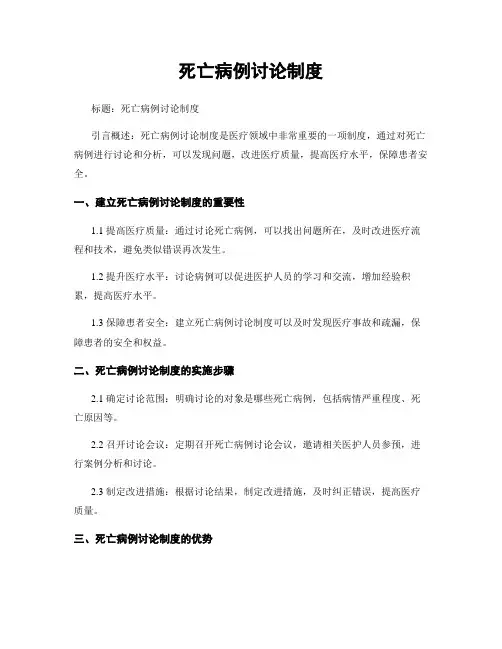 死亡病例讨论制度

标题：死亡病例讨论制度

引言概述：死亡病例讨论制度是医疗领域中非常重要的一项制度，通过对死亡病例进行讨论和分析，可以发现问题，改进医疗质量，提高医疗水平，保障患者安全。

一、建立死亡病例讨论制度的重要性

1.1 提高医疗质量：通过讨论死亡病例，可以找出问题所在，及时改进医疗流程和技术，避免类似错误再次发生。

1.2 提升医疗水平：讨论病例可以促进医护人员的学习和交流，增加经验积累，提高医疗水平。

1.3 保障患者安全：建立死亡病例讨论制度可以及时发现医疗事故和疏漏，保障患者的安全和权益。

二、死亡病例讨论制度的实施步骤

2.1 确定讨论范围：明确讨论的对象是哪些死亡病例，包括病情严重程度、死亡原因等。

2.2 召开讨论会议：定期召开死亡病例讨论会议，邀请相关医护人员参预，进行案例分析和讨论。

2.3 制定改进措施：根据讨论结果，制定改进措施，及时纠正错误，提高医疗质量。

三、死亡病例讨论制度的优势